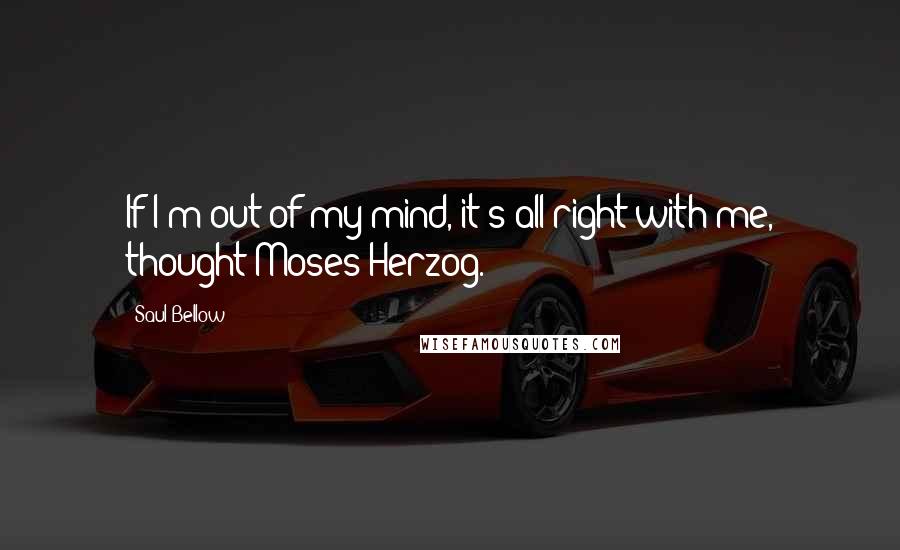 If I m out of my mind, it s all right with me, thought Moses Herzog.

Saul Bellow

WISEFAMOUSQUOTES.COM